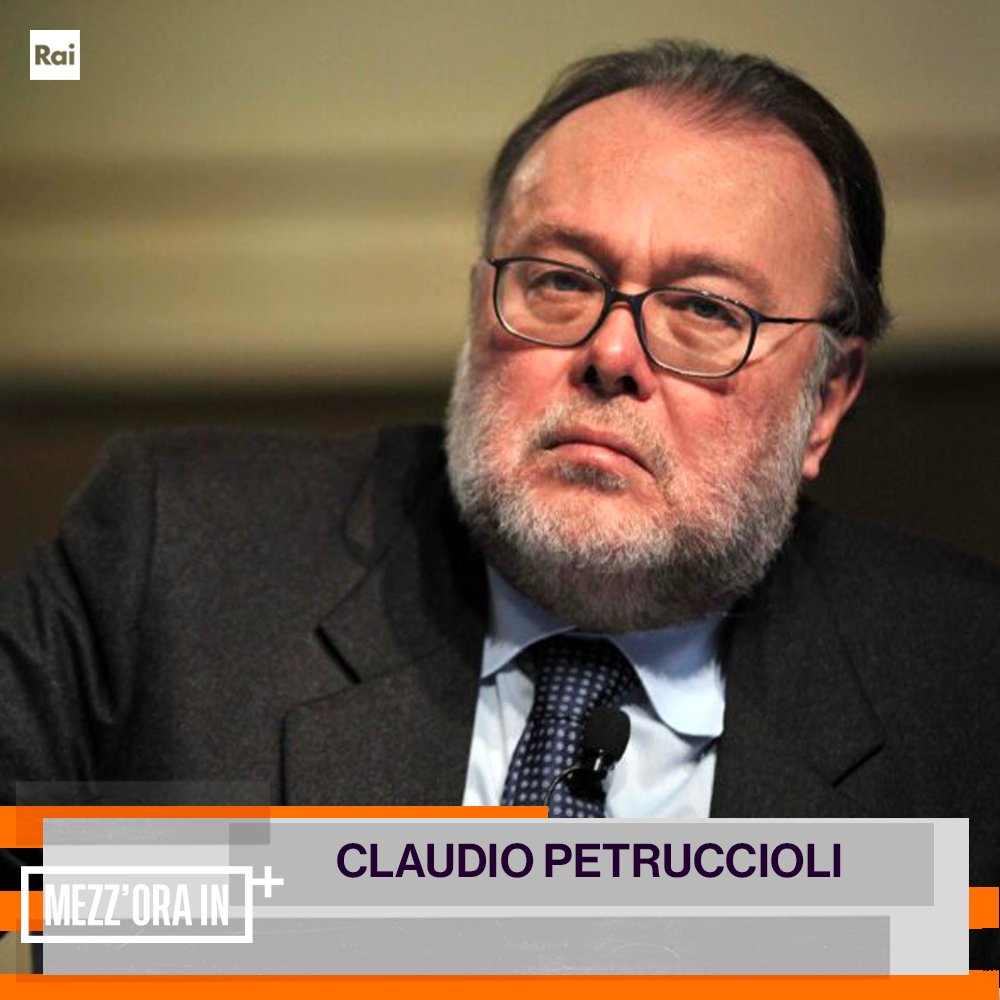 Rai

CLAUDIO PETRUCCIOLI

MEZZ'ORA IN +